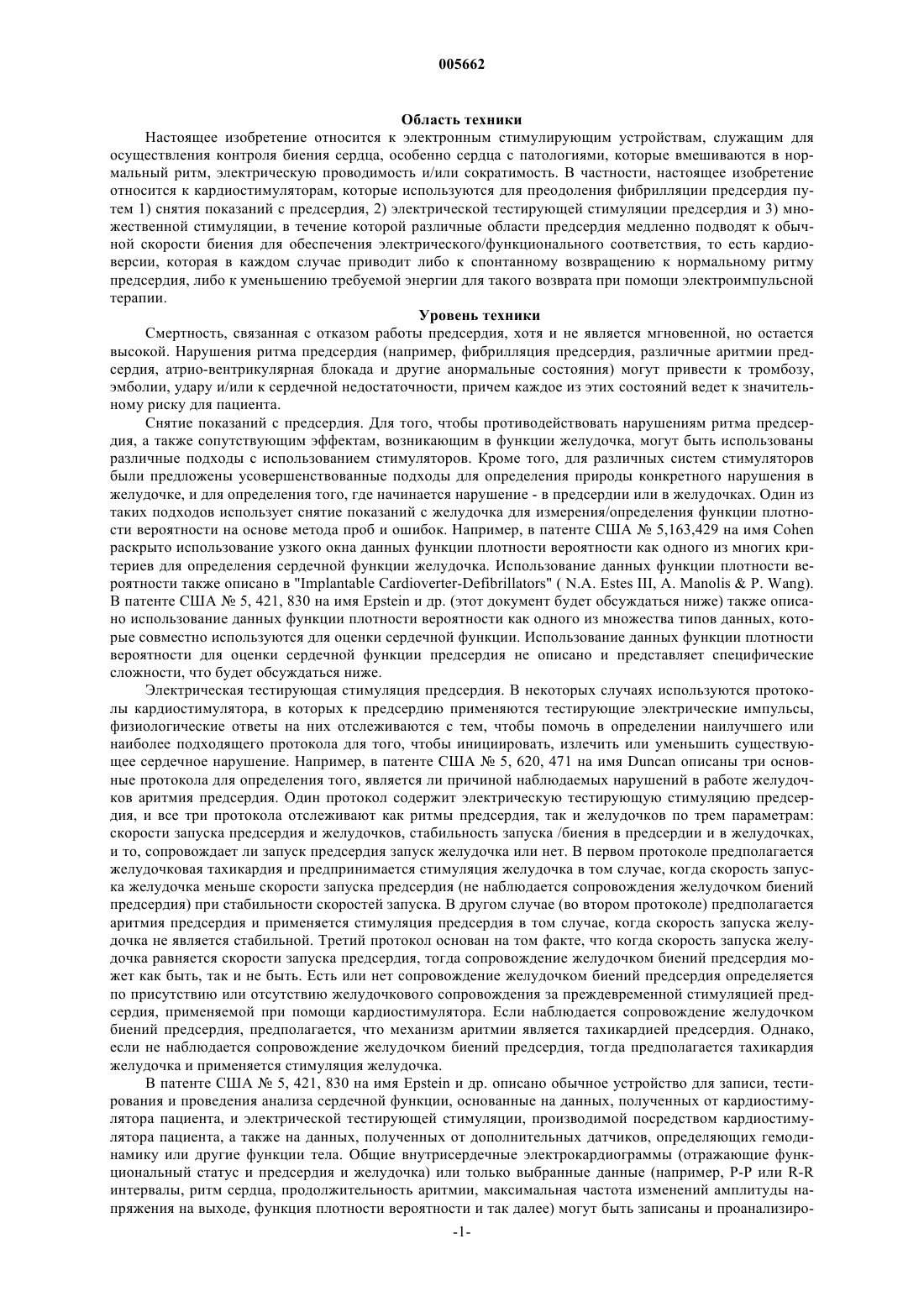 005662

Область техники

Настоящее изобретение относится к электронным стимулирующим устройствам, служащим для осуществления контроля биения сердца, особенно сердца с патологиями, которые вмешиваются в нормальный ритм, электрическую проводимость и/или сократимость. В частности, настоящее изобретение относится к кардиостимуляторам, которые используются для преодоления фибрилляции предсердия путем 1) снятия показаний с предсердия, 2) электрической тестирующей стимуляции предсердия и 3) множественной стимуляции, в течение которой различные области предсердия медленно подводят к обычной скорости биения для обеспечения электрического/функционального соответствия, то есть кардиоверсии, которая в каждом случае приводит либо к спонтанному возвращению к нормальному ритму предсердия, либо к уменьшению требуемой энергии для такого возврата при помощи электроимпульсной терапии.

Уровень техники

Смертность, связанная с отказом работы предсердия, хотя и не является мгновенной, но остается высокой. Нарушения ритма предсердия (например, фибрилляция предсердия, различные аритмии предсердия, атрио-вентрикулярная блокада и другие анормальные состояния) могут привести к тромбозу, эмболии, удару и/или к сердечной недостаточности, причем каждое из этих состояний ведет к значительному риску для пациента.

Снятие показаний с предсердия. Для того, чтобы противодействовать нарушениям ритма предсердия, а также сопутствующим эффектам, возникающим в функции желудочка, могут быть использованы различные подходы с использованием стимуляторов. Кроме того, для различных систем стимуляторов были предложены усовершенствованные подходы для определения природы конкретного нарушения в желудочке, и для определения того, где начинается нарушение - в предсердии или в желудочках. Один из таких подходов использует снятие показаний с желудочка для измерения/определения функции плотности вероятности на основе метода проб и ошибок. Например, в патенте США № 5,163,429 на имя Cohen раскрыто использование узкого окна данных функции плотности вероятности как одного из многих критериев для определения сердечной функции желудочка. Использование данных функции плотности вероятности также описано в "Implantable Cardioverter-Defibrillators" ( N.A. Estes III, A. Manolis & P. Wang). В патенте США № 5, 421, 830 на имя Epstein и др. (этот документ будет обсуждаться ниже) также описано использование данных функции плотности вероятности как одного из множества типов данных, которые совместно используются для оценки сердечной функции. Использование данных функции плотности вероятности для оценки сердечной функции предсердия не описано и представляет специфические сложности, что будет обсуждаться ниже.

Электрическая тестирующая стимуляция предсердия. В некоторых случаях используются протоколы кардиостимулятора, в которых к предсердию применяются тестирующие электрические импульсы, физиологические ответы на них отслеживаются с тем, чтобы помочь в определении наилучшего или наиболее подходящего протокола для того, чтобы инициировать, излечить или уменьшить существующее сердечное нарушение. Например, в патенте США № 5, 620, 471 на имя Duncan описаны три основные протокола для определения того, является ли причиной наблюдаемых нарушений в работе желудочков аритмия предсердия. Один протокол содержит электрическую тестирующую стимуляцию предсердия, и все три протокола отслеживают как ритмы предсердия, так и желудочков по трем параметрам: скорости запуска предсердия и желудочков, стабильность запуска /биения в предсердии и в желудочках, и то, сопровождает ли запуск предсердия запуск желудочка или нет. В первом протоколе предполагается желудочковая тахикардия и предпринимается стимуляция желудочка в том случае, когда скорость запуска желудочка меньше скорости запуска предсердия (не наблюдается сопровождения желудочком биений предсердия) при стабильности скоростей запуска. В другом случае (во втором протоколе) предполагается аритмия предсердия и применяется стимуляция предсердия в том случае, когда скорость запуска желудочка не является стабильной. Третий протокол основан на том факте, что когда скорость запуска желудочка равняется скорости запуска предсердия, тогда сопровождение желудочком биений предсердия может как быть, так и не быть. Есть или нет сопровождение желудочком биений предсердия определяется по присутствию или отсутствию желудочкового сопровождения за преждевременной стимуляцией предсердия, применяемой при помощи кардиостимулятора. Если наблюдается сопровождение желудочком биений предсердия, предполагается, что механизм аритмии является тахикардией предсердия. Однако, если не наблюдается сопровождение желудочком биений предсердия, тогда предполагается тахикардия желудочка и применяется стимуляция желудочка.

В патенте США № 5, 421, 830 на имя Epstein и др. описано обычное устройство для записи, тестирования и проведения анализа сердечной функции, основанные на данных, полученных от кардиостимулятора пациента, и электрической тестирующей стимуляции, производимой посредством кардиостимулятора пациента, а также на данных, полученных от дополнительных датчиков, определяющих гемодинамику или другие функции тела. Общие внутрисердечные электрокардиограммы (отражающие функциональный статус и предсердия и желудочка) или только выбранные данные (например, P-P или R-R интервалы, ритм сердца, продолжительность аритмии, максимальная частота изменений амплитуды напряжения на выходе, функция плотности вероятности и так далее) могут быть записаны и проанализиро-

-1-